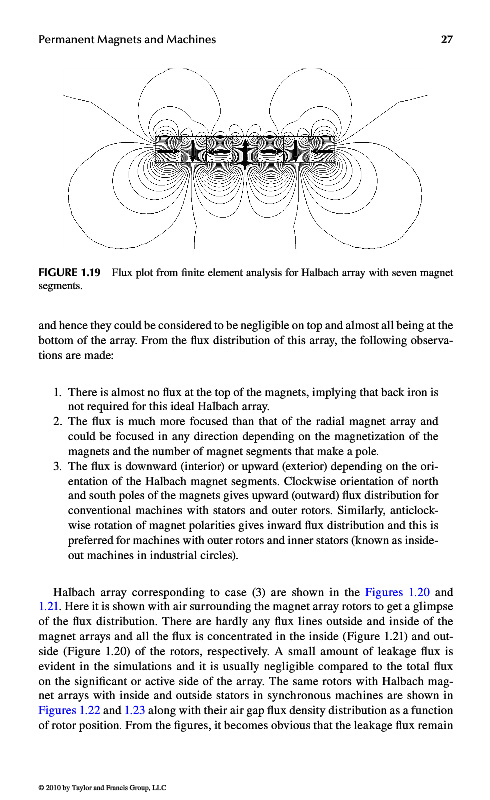 Permanent Magnets and Machines 27

FIGURE 1.19 Flux plot from finite element analysis for Halbach array with seven magnet segments.

and hence they could be considered to be negligible on top and almost all being at the bottom of the array. From the flux distribution of this array, the following observations are made:

1. There is almost no flux at the top of the magnets, implying that back iron is not required for this ideal Halbach array.
2. The flux is much more focused than that of the radial magnet array and could be focused in any direction depending on the magnetization of the magnets and the number of magnet segments that make a pole.
3. The flux is downward (interior) or upward (exterior) depending on the orientation of the Halbach magnet segments. Clockwise orientation of north and south poles of the magnets gives upward (outward) flux distribution for conventional machines with stators and outer rotors. Similarly, anticlockwise rotation of magnet polarities gives inward flux distribution and this is preferred for machines with outer rotors and inner stators (known as inside-out machines in industrial circles).

Halbach array corresponding to case (3) are shown in the Figures 1.20 and 1.21. Here it is shown with air surrounding the magnet array rotors to get a glimpse of the flux distribution. There are hardly any flux lines outside and inside of the magnet arrays and all the flux is concentrated in the inside (Figure 1.21) and outside (Figure 1.20) of the rotors, respectively. A small amount of leakage flux is evident in the simulations and it is usually negligible compared to the total flux on the significant or active side of the array. The same rotors with Halbach magnet arrays with inside and outside stators in synchronous machines are shown in Figures 1.22 and 1.23 along with their air gap flux density distribution as a function of rotor position. From the figures, it becomes obvious that the leakage flux remain

© 2010 by Taylor and Francis Group, LLC